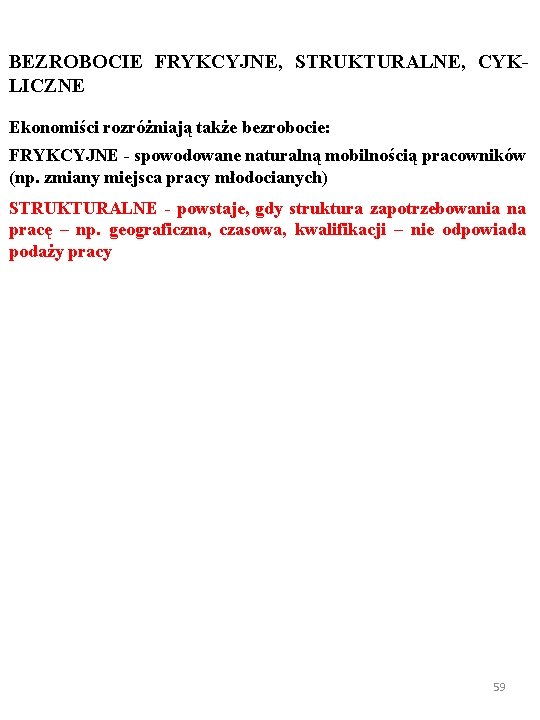 BEZROBOCIE FRYKCYJNE, STRUKTURALNE, CYKLICZNE

Ekonomiści rozróżniają także bezrobocie:

FRYKCYJNE - spowodowane naturalną mobilnością pracowników (np. zmiany miejsca pracy młodocianych)

STRUKTURALNE - powstaje, gdy struktura zapotrzebowania na pracę – np. geograficzna, czasowa, kwalifikacji – nie odpowiada podaży pracy

59